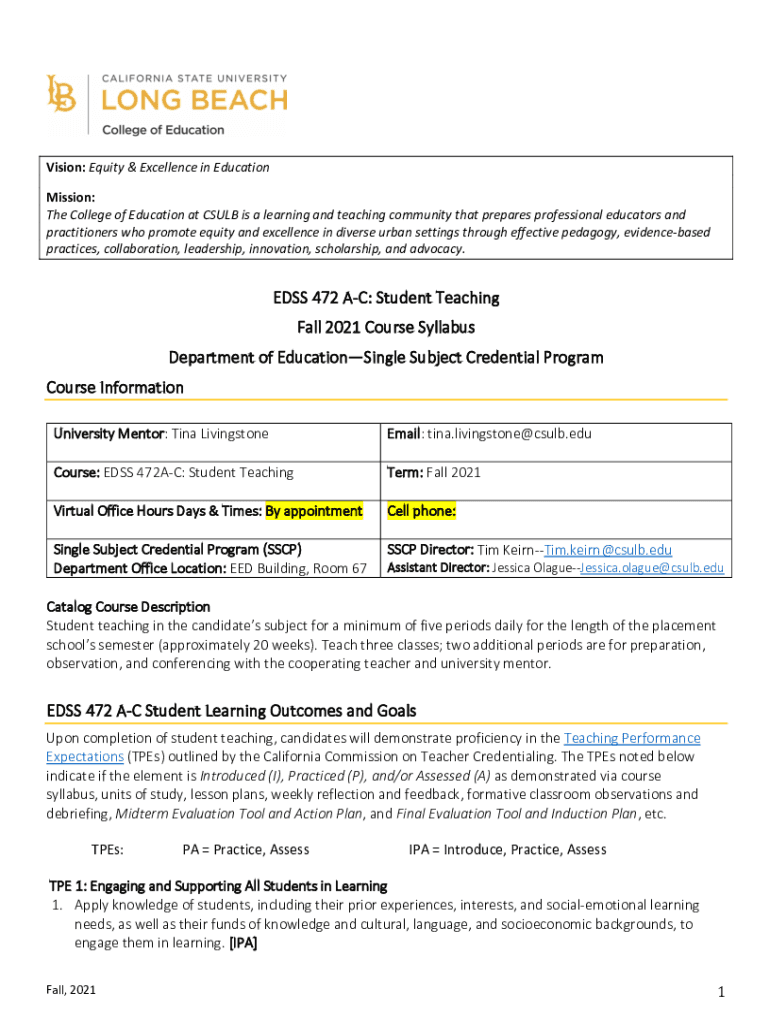 LB CALIFORNIA STATE UNIVERSITY
LONG BEACH
College of Education

Vision: Equity & Excellence in Education

Mission:
The College of Education at CSULB is a learning and teaching community that prepares professional educators and practitioners who promote equity and excellence in diverse urban settings through effective pedagogy, evidence-based practices, collaboration, leadership, innovation, scholarship, and advocacy.

EDSS 472 A-C: Student Teaching
Fall 2021 Course Syllabus
Department of Education—Single Subject Credential Program

Course Information

| University Mentor: Tina Livingstone | Email: tina.livingstone@csulb.edu |
|---|---|
| Course: EDSS 472A-C: Student Teaching | Term: Fall 2021 |
| Virtual Office Hours Days & Times: By appointment | Cell phone: |
| Single Subject Credential Program (SSCP) Department Office Location: EED Building, Room 67 | SSCP Director: Tim Keirn--Tim.keirn@csulb.edu Assistant Director: Jessica Olague--Jessica.olague@csulb.edu |

Catalog Course Description
Student teaching in the candidate's subject for a minimum of five periods daily for the length of the placement school's semester (approximately 20 weeks). Teach three classes; two additional periods are for preparation, observation, and conferencing with the cooperating teacher and university mentor.

EDSS 472 A-C Student Learning Outcomes and Goals
Upon completion of student teaching, candidates will demonstrate proficiency in the Teaching Performance Expectations (TPEs) outlined by the California Commission on Teacher Credentialing. The TPEs noted below indicate if the element is Introduced (I), Practiced (P), and/or Assessed (A) as demonstrated via course syllabus, units of study, lesson plans, weekly reflection and feedback, formative classroom observations and debriefing, Midterm Evaluation Tool and Action Plan, and Final Evaluation Tool and Induction Plan, etc.

TPEs: PA = Practice, Assess IPA = Introduce, Practice, Assess

TPE 1: Engaging and Supporting All Students in Learning
1. Apply knowledge of students, including their prior experiences, interests, and social-emotional learning needs, as well as their funds of knowledge and cultural, language, and socioeconomic backgrounds, to engage them in learning. [IPA]

Fall, 2021

1